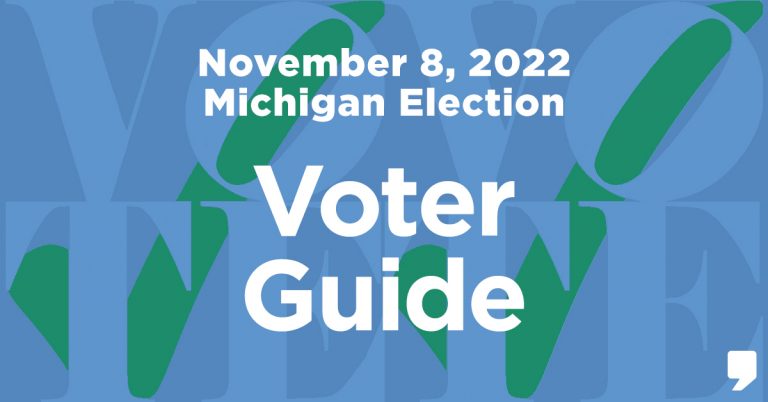 November 8, 2022
Michigan Election

Voter
Guide